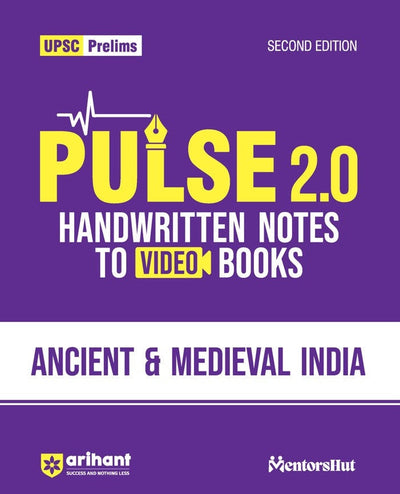 UPSC Prelims

SECOND EDITION

PULSE 2.0

HANDWRITTEN NOTES TO VIDEO BOOKS

ANCIENT & MEDIEVAL INDIA

arihant
SUCCESS AND NOTHING LESS

MentorsHut